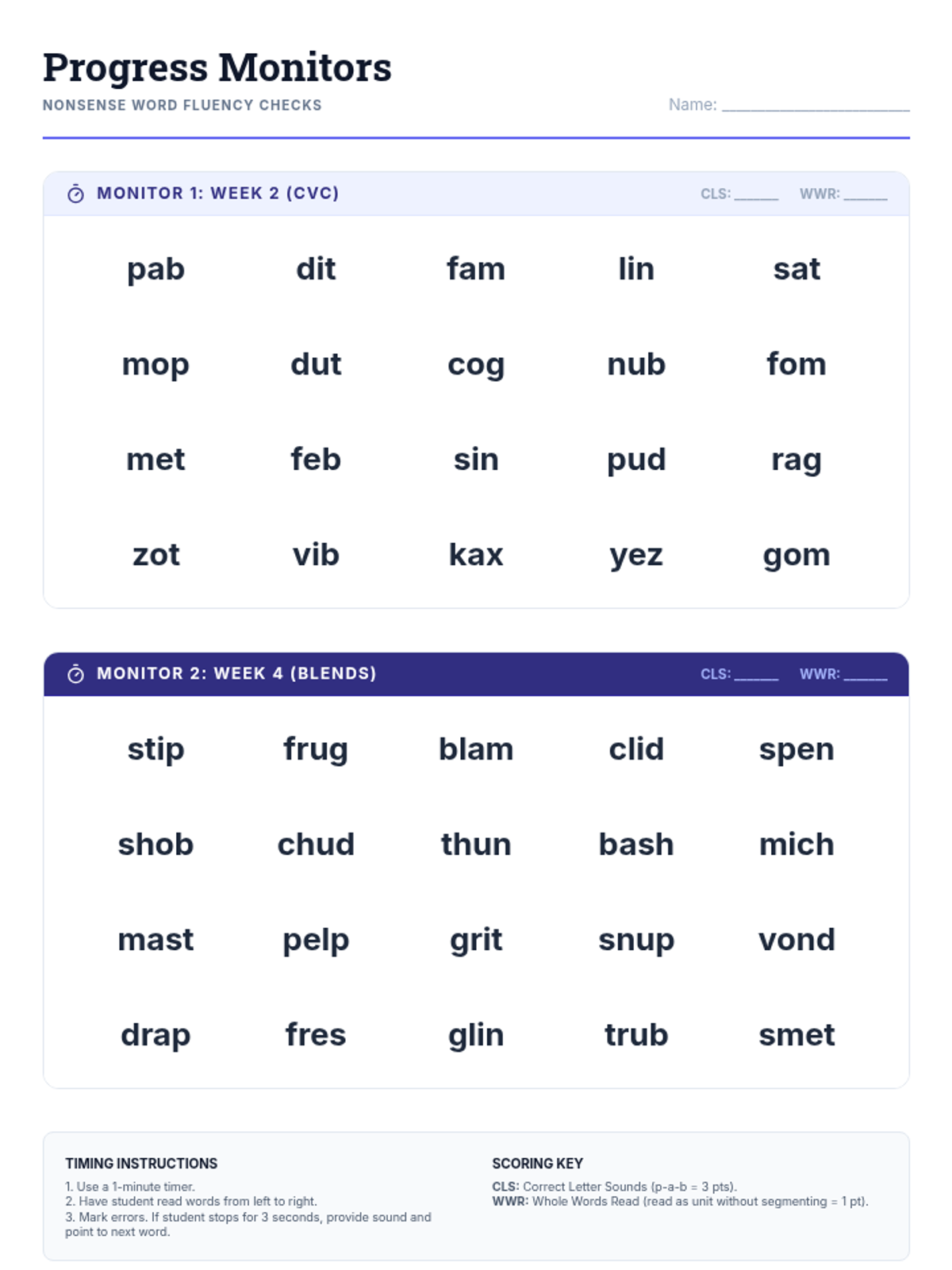 Progress Monitors

NONSENSE WORD FLUENCY CHECKS

Name: ____

MONITOR 1: WEEK 2 (CVC)

CLS: ____ WWR: ____

pab dit fam lin sat

mop dut cog nub fom

met feb sin pud rag

zot vib kax yez gom

MONITOR 2: WEEK 4 (BLENDS)

CLS: ____ WWR: ____

stip frug blam clid spen

shob chud thun bash mich

mast pelp grit snup vond

drap fres glin trub smet

TIMING INSTRUCTIONS

1. Use a 1-minute timer.
2. Have student read words from left to right.
3. Mark errors. If student stops for 3 seconds, provide sound and point to next word.

SCORING KEY

CLS: Correct Letter Sounds (p-a-b = 3 pts).
WWR: Whole Words Read (read as unit without segmenting = 1 pt).